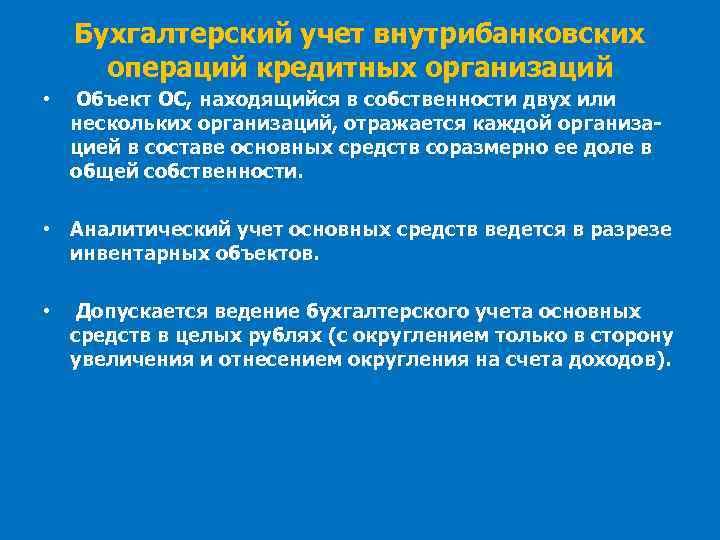 Бухгалтерский учет внутрибанковских операций кредитных организаций

• Объект ОС, находящийся в собственности двух или нескольких организаций, отражается каждой организацией в составе основных средств соразмерно ее доле в общей собственности.

• Аналитический учет основных средств ведется в разрезе инвентарных объектов.

• Допускается ведение бухгалтерского учета основных средств в целых рублях (с округлением только в сторону увеличения и отнесением округления на счета доходов).